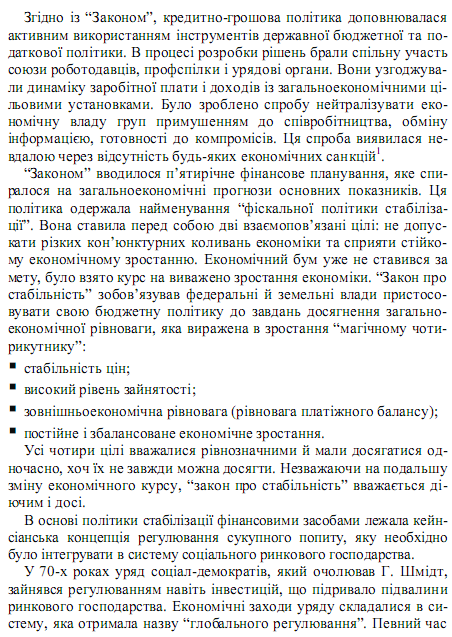 Згідно із “Законом”, кредитно-грошова політика доповнювалася активним використанням інструментів державної бюджетної та податкової політики. В процесі розробки рішень брали спільну участь союзи роботодавців, профспілки і урядові органи. Вони узгоджували динаміку заробітної плати і доходів із загальноекономічними цільовими установками. Було зроблено спробу нейтралізувати економічну владу груп примушенням до співробітництва, обміну інформацією, готовності до компромісів. Ця спроба виявилася невдалою через відсутність будь-яких економічних санкцій$^1$.

“Законом” вводилося п’ятирічне фінансове планування, яке спиралося на загальноекономічні прогнози основних показників. Ця політика одержала найменування “фіскальної політики стабілізації”. Вона ставила перед собою дві взаємопов’язані цілі: не допускати різких кон’юнктурних коливань економіки та сприяти стійкому економічному зростанню. Економічний бум уже не ставився за мету, було взято курс на виважено зростання економіки. “Закон про стабільність” зобов’язував федеральні й земельні влади пристосовувати свою бюджетну політику до завдань досягнення загальноекономічної рівноваги, яка виражена в зростання “магічному чотирикутнику”:

▪ стабільність цін;
▪ високий рівень зайнятості;
▪ зовнішньоекономічна рівновага (рівновага платіжного балансу);
▪ постійне і збалансоване економічне зростання.

Усі чотири цілі вважалися рівнозначними й мали досягатися одночасно, хоч їх не завжди можна досягти. Незважаючи на подальшу зміну економічного курсу, “закон про стабільність” вважається діючим і досі.

В основі політики стабілізації фінансовими засобами лежала кейнсіанська концепція регулювання сукупного попиту, яку необхідно було інтегрувати в систему соціального ринкового господарства.

У 70-х роках уряд соціал-демократів, який очолював Г. Шмідт, зайнявся регулюванням навіть інвестицій, що підривало підвалини ринкового господарства. Економічні заходи уряду складалися в систему, яка отримала назву “глобального регулювання”. Певний час